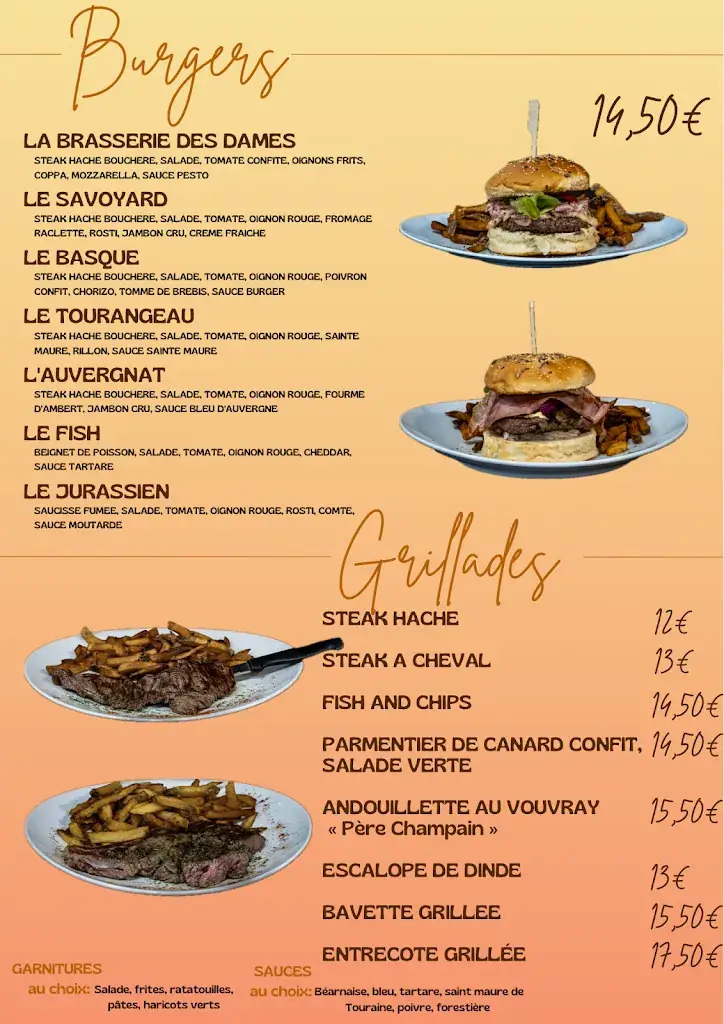 Burgers

14,50€

LA BRASSERIE DES DAMES
STEAK HACHE BOUCHERE, SALADE, TOMATE CONFITE, OIGNONS FRITS, COPPA, MOZZARELLA, SAUCE PESTO

LE SAVOYARD
STEAK HACHE BOUCHERE, SALADE, TOMATE, OIGNON ROUGE, FROMAGE RACLETTE, ROSTI, JAMBON CRU, CREME FRAICHE

LE BASQUE
STEAK HACHE BOUCHERE, SALADE, TOMATE, OIGNON ROUGE, POIVRON CONFIT, CHORIZO, TOMME DE BREBIS, SAUCE BURGER

LE TOURANGEAU
STEAK HACHE BOUCHERE, SALADE, TOMATE, OIGNON ROUGE, SAINTE MAURE, RILLON, SAUCE SAINTE MAURE

L'AUVERGNAT
STEAK HACHE BOUCHERE, SALADE, TOMATE, OIGNON ROUGE, FOURME D'AMBERT, JAMBON CRU, SAUCE BLEU D'AUVERGNE

LE FISH
BEIGNET DE POISSON, SALADE, TOMATE, OIGNON ROUGE, CHEDDAR, SAUCE TARTARE

LE JURASSIEN
SAUCISSE FUMEE, SALADE, TOMATE, OIGNON ROUGE, ROSTI, COMTE, SAUCE MOUTARDE

Grillades

STEAK HACHE 12€

STEAK A CHEVAL 13€

FISH AND CHIPS 14,50€

PARMENTIER DE CANARD CONFIT, SALADE VERTE 14,50€

ANDOUILLETTE AU VOUVRAY « Père Champain » 15,50€

ESCALOPE DE DINDE 13€

BAVETTE GRILLEE 15,50€

ENTRECOTE GRILLÉE 17,50€

GARNITURES
au choix: Salade, frites, ratatouilles, pâtes, haricots verts

SAUCES
au choix: Béarnaise, bleu, tartare, saint maure de Touraine, poivre, forestière